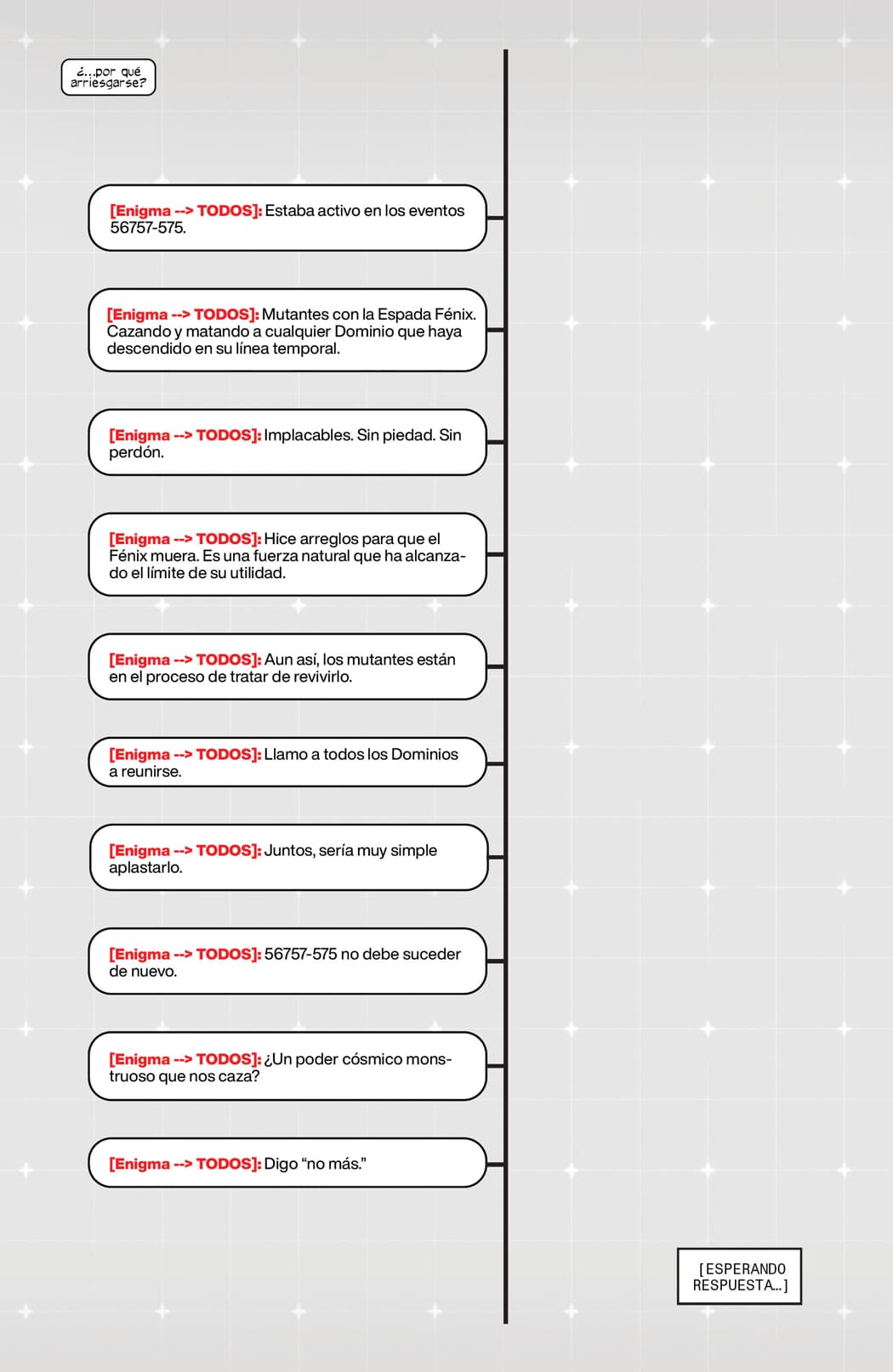 ¿...por qué arriesgarse?

[Enigma --> TODOS]: Estaba activo en los eventos 56757-575.

[Enigma --> TODOS]: Mutantes con la Espada Fénix. Cazando y matando a cualquier Dominio que haya descendido en su línea temporal.

[Enigma --> TODOS]: Implacables. Sin piedad. Sin perdón.

[Enigma --> TODOS]: Hice arreglos para que el Fénix muera. Es una fuerza natural que ha alcanzado el límite de su utilidad.

[Enigma --> TODOS]: Aun así, los mutantes están en el proceso de tratar de revivirlo.

[Enigma --> TODOS]: Llamo a todos los Dominios a reunirse.

[Enigma --> TODOS]: Juntos, sería muy simple aplastarlo.

[Enigma --> TODOS]: 56757-575 no debe suceder de nuevo.

[Enigma --> TODOS]: ¿Un poder cósmico monstruoso que nos caza?

[Enigma --> TODOS]: Digo “no más.”

[ESPERANDO RESPUESTA...]